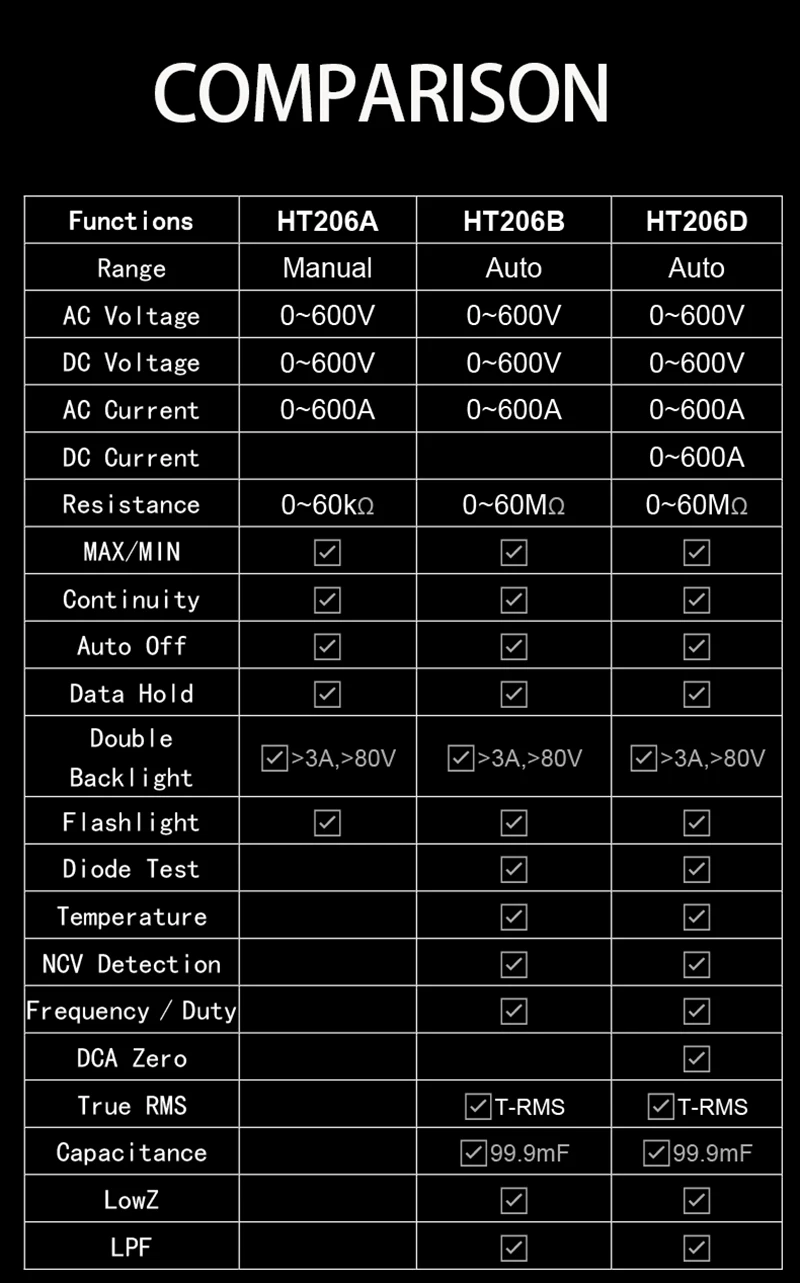 COMPARISON

| Functions | HT206A | HT206B | HT206D |
|---|---|---|---|
| Range | Manual | Auto | Auto |
| AC Voltage | 0~600V | 0~600V | 0~600V |
| DC Voltage | 0~600V | 0~600V | 0~600V |
| AC Current | 0~600A | 0~600A | 0~600A |
| DC Current | | | 0~600A |
| Resistance | 0~60kΩ | 0~60MΩ | 0~60MΩ |
| MAX/MIN | ☑ | ☑ | ☑ |
| Continuity | ☑ | ☑ | ☑ |
| Auto Off | ☑ | ☑ | ☑ |
| Data Hold | ☑ | ☑ | ☑ |
| Double Backlight | ☑>3A,>80V | ☑>3A,>80V | ☑>3A,>80V |
| Flashlight | ☑ | ☑ | ☑ |
| Diode Test | | ☑ | ☑ |
| Temperature | | ☑ | ☑ |
| NCV Detection | | ☑ | ☑ |
| Frequency / Duty | | ☑ | ☑ |
| DCA Zero | | | ☑ |
| True RMS | | ☑T-RMS | ☑T-RMS |
| Capacitance | | ☑99.9mF | ☑99.9mF |
| LowZ | | ☑ | ☑ |
| LPF | | ☑ | ☑ |